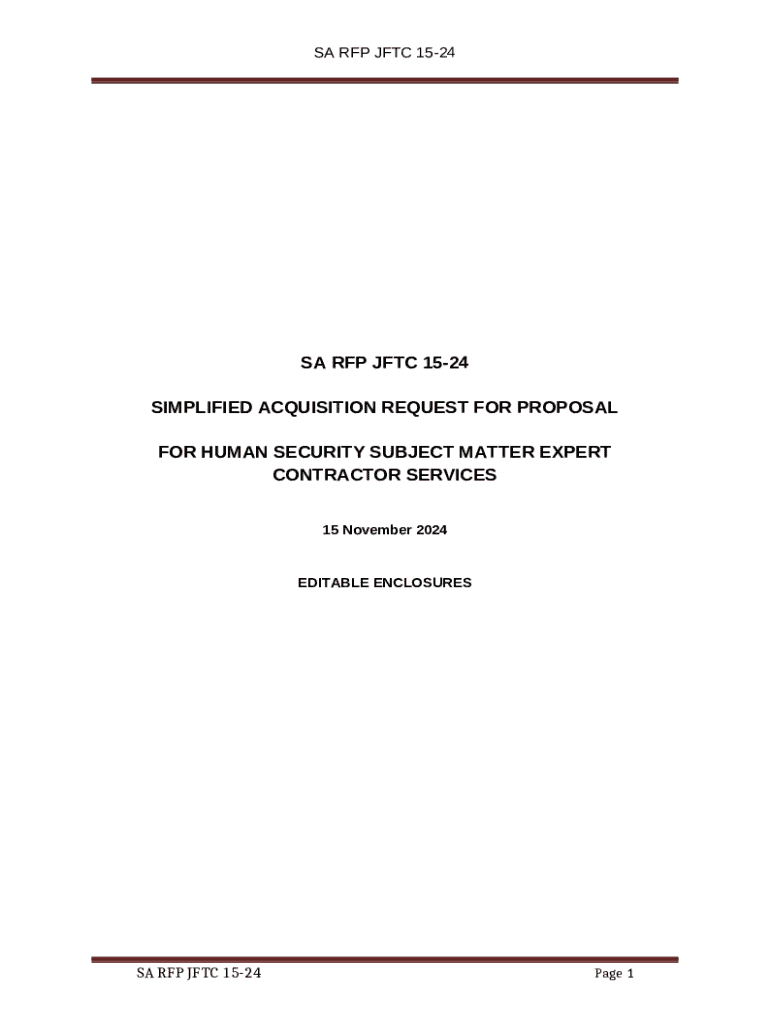 SA RFP JFTC 15-24

SA RFP JFTC 15-24

SIMPLIFIED ACQUISITION REQUEST FOR PROPOSAL

FOR HUMAN SECURITY SUBJECT MATTER EXPERT CONTRACTOR SERVICES

15 November 2024

EDITABLE ENCLOSURES

SA RFP JFTC 15-24

Page 1